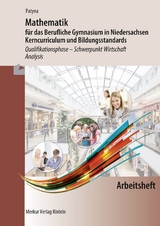 Patyna

Mathematik
für das Berufliche Gymnasium in Niedersachsen
Kerncurriculum und Bildungsstandards

Qualifikationsphase – Schwerpunkt Wirtschaft
Analysis

Arbeitsheft

Merkur Verlag Rinteln